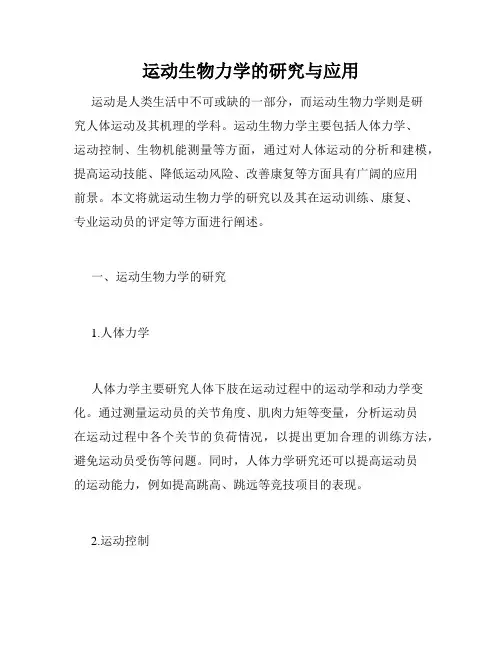 运动生物力学的研究与应用

运动是人类生活中不可或缺的一部分，而运动生物力学则是研究人体运动及其机理的学科。运动生物力学主要包括人体力学、运动控制、生物机能测量等方面，通过对人体运动的分析和建模，提高运动技能、降低运动风险、改善康复等方面具有广阔的应用前景。本文将就运动生物力学的研究以及其在运动训练、康复、专业运动员的评定等方面进行阐述。

一、运动生物力学的研究

1.人体力学

人体力学主要研究人体下肢在运动过程中的运动学和动力学变化。通过测量运动员的关节角度、肌肉力矩等变量，分析运动员在运动过程中各个关节的负荷情况，以提出更加合理的训练方法，避免运动员受伤等问题。同时，人体力学研究还可以提高运动员的运动能力，例如提高跳高、跳远等竞技项目的表现。

2.运动控制